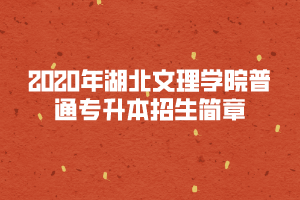 2020年湖北文理学院普通专升本招生简章